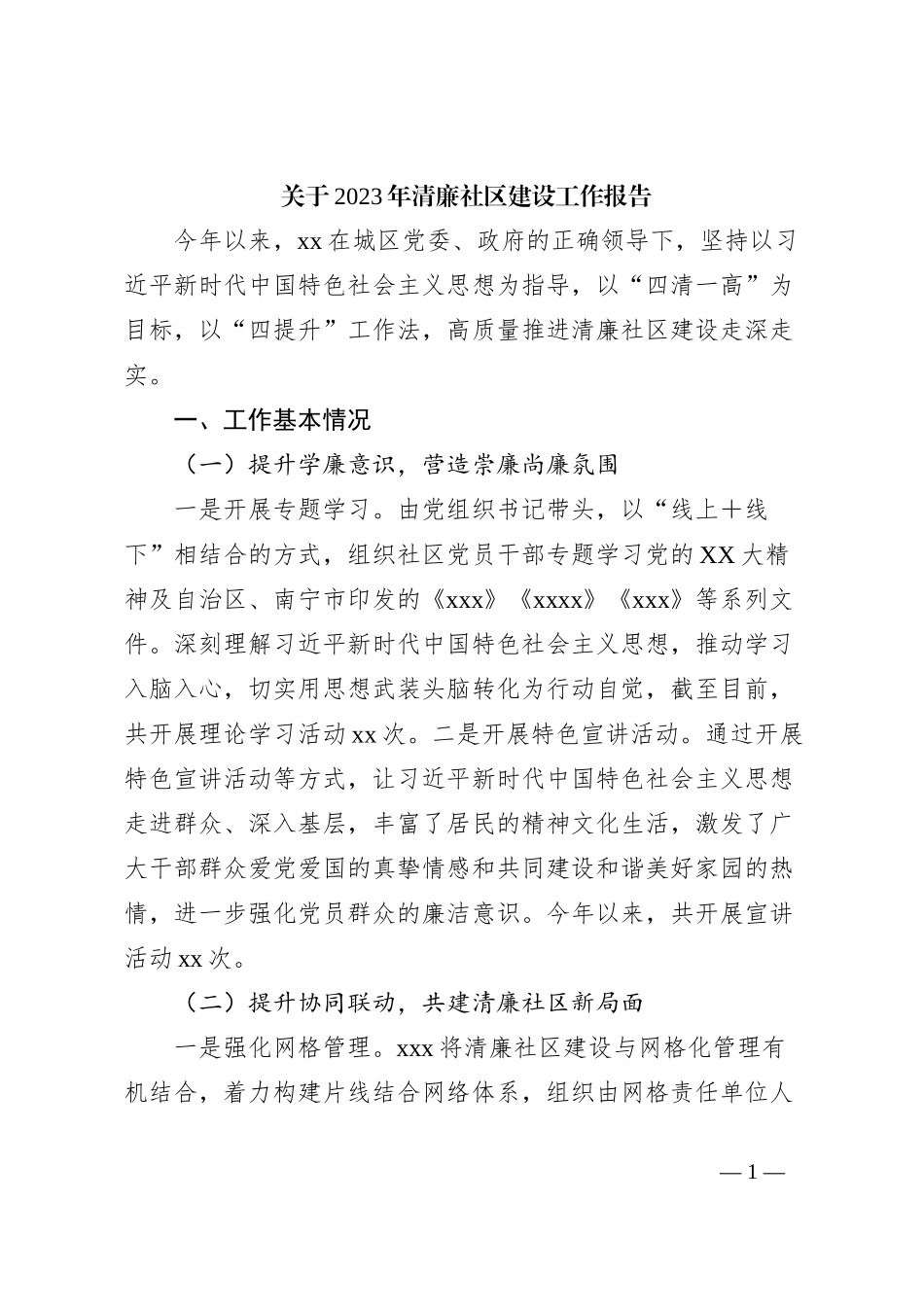 关于2023年清廉社区建设工作报告

今年以来，xx在城区党委、政府的正确领导下，坚持以习近平新时代中国特色社会主义思想为指导，以“四清一高”为目标，以“四提升”工作法，高质量推进清廉社区建设走深走实。

一、工作基本情况

（一）提升学廉意识，营造崇廉尚廉氛围

一是开展专题学习。由党组织书记带头，以“线上+线下”相结合的方式，组织社区党员干部专题学习党的XX大精神及自治区、南宁市印发的《xxx》《xxxx》《xxx》等系列文件。深刻理解习近平新时代中国特色社会主义思想，推动学习入脑入心，切实用思想武装头脑转化为行动自觉，截至目前，共开展理论学习活动xx次。二是开展特色宣讲活动。通过开展特色宣讲活动等方式，让习近平新时代中国特色社会主义思想走进群众、深入基层，丰富了居民的精神文化生活，激发了广大干部群众爱党爱国的真挚情感和共同建设和谐美好家园的热情，进一步强化党员群众的廉洁意识。今年以来，共开展宣讲活动xx次。

（二）提升协同联动，共建清廉社区新局面

一是强化网格管理。xxx将清廉社区建设与网格化管理有机结合，着力构建片线结合网络体系，组织由网格责任单位人

—1—